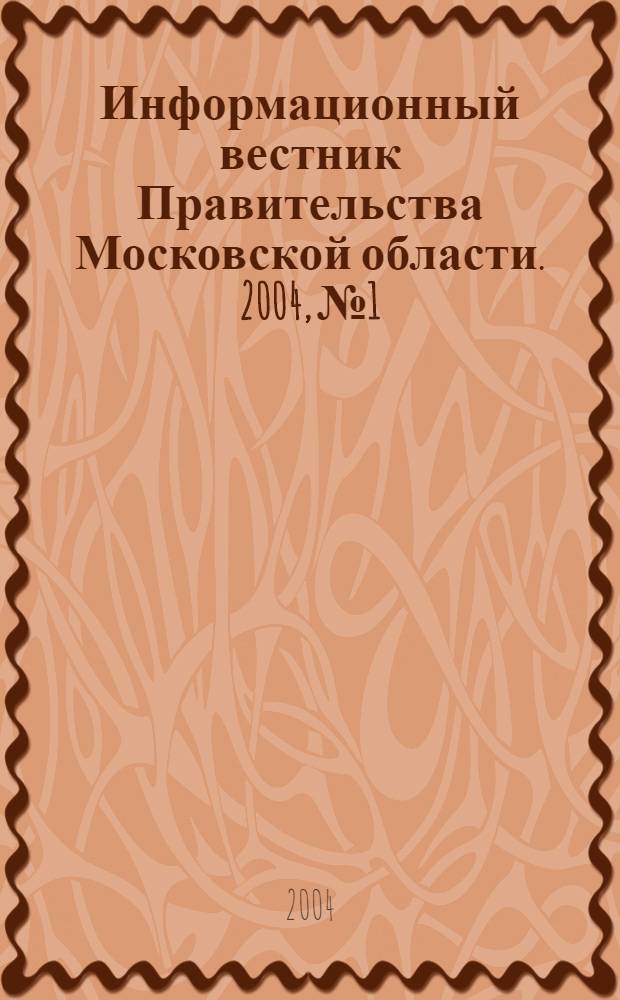 Информационный вестник Правительства Московской области. 2004, №1

2004